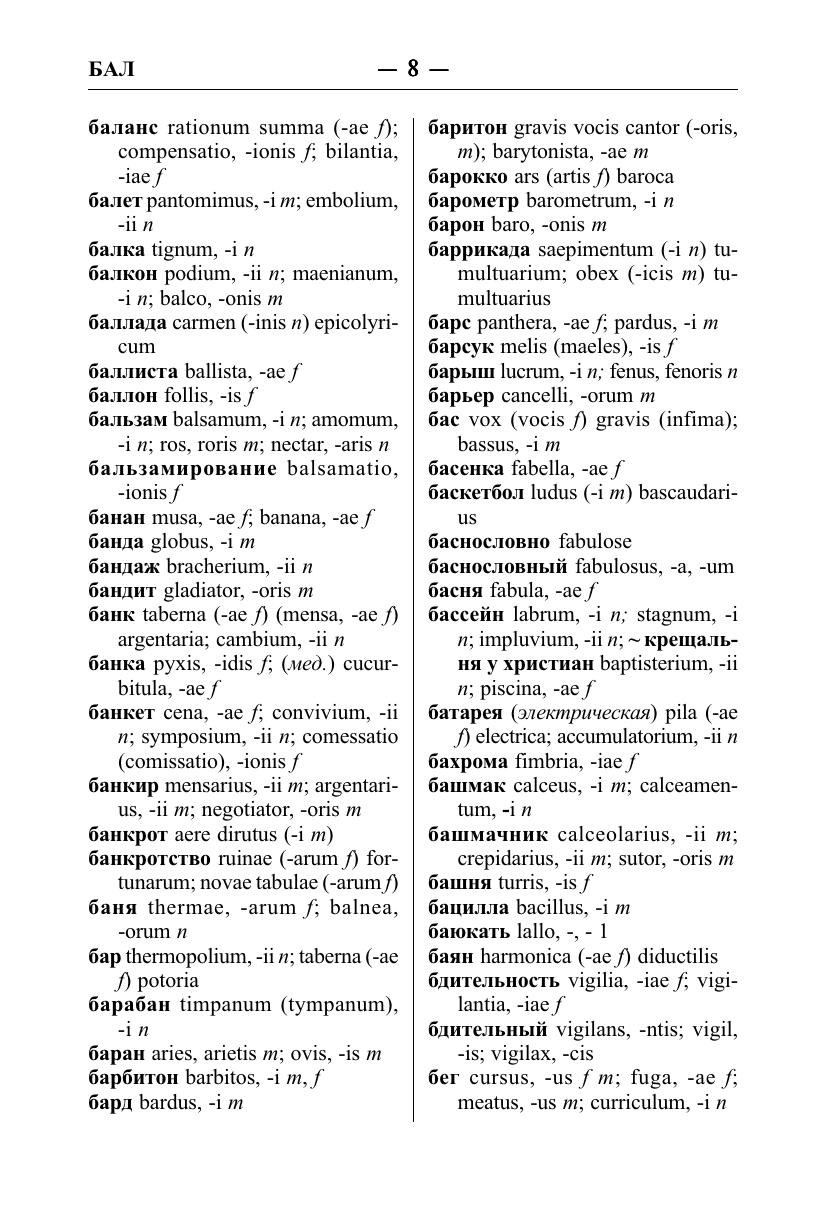 БАЛ — 8 —

баланс rationum summa (-ae f); compensatio, -ionis f; bilantia, -iae f
балет pantomimus, -i m; embolium, -ii n
балка tignum, -i n
балкон podium, -ii n; maenianum, -i n; balco, -onis m
баллада carmen (-inis n) epicolyricum
баллиста ballista, -ae f
баллон follis, -is f
бальзам balsamum, -i n; amomum, -i n; ros, roris m; nectar, -aris n
бальзамирование balsamatio, -ionis f
банан musa, -ae f; banana, -ae f
банда globus, -i m
бандаж bracherium, -ii n
бандит gladiator, -oris m
банк taberna (-ae f) (mensa, -ae f) argentaria; cambium, -ii n
банка pyxis, -idis f; (мед.) cucurbitula, -ae f
банкет cena, -ae f; convivium, -ii n; symposium, -ii n; comessatio (comissatio), -ionis f
банкир mensarius, -ii m; argentarius, -ii m; negotiator, -oris m
банкрот aere dirutus (-i m)
банкротство ruinae (-arum f) fortunarum; novae tabulae (-arum f)
баня thermae, -arum f; balnea, -orum n
бар thermopolium, -ii n; taberna (-ae f) potoria
барабан timpanum (tympanum), -i n
баран aries, arietis m; ovis, -is m
барбитон barbitos, -i m, f
бард bardus, -i m

баритон gravis vocis cantor (-oris, m); barytonista, -ae m
барокко ars (artis f) baroca
барометр barometrum, -i n
барон baro, -onis m
баррикада saepimentum (-i n) tumultuarium; obex (-icis m) tumultuarius
барс panthera, -ae f; pardus, -i m
барсук melis (maeles), -is f
барыш lucrum, -i n; fenus, fenoris n
барьер cancelli, -orum m
бас vox (vocis f) gravis (infima); bassus, -i m
басенка fabella, -ae f
баскетбол ludus (-i m) bascaudarius
баснословно fabulose
баснословный fabulosus, -a, -um
басня fabula, -ae f
бассейн labrum, -i n; stagnum, -i n; impluvium, -ii n; ~ крещальня у христиан baptisterium, -ii n; piscina, -ae f
батарея (электрическая) pila (-ae f) electrica; accumulatorium, -ii n
бахрома fimbria, -iae f
башмак calceus, -i m; calceamentum, -i n
башмачник calceolarius, -ii m; crepidarius, -ii m; sutor, -oris m
башня turris, -is f
бацилла bacillus, -i m
баюкать lallo, -, - 1
баян harmonica (-ae f) diductilis
бдительность vigilia, -iae f; vigilantia, -iae f
бдительный vigilans, -ntis; vigil, -is; vigilax, -cis
бег cursus, -us f m; fuga, -ae f; meatus, -us m; curriculum, -i n